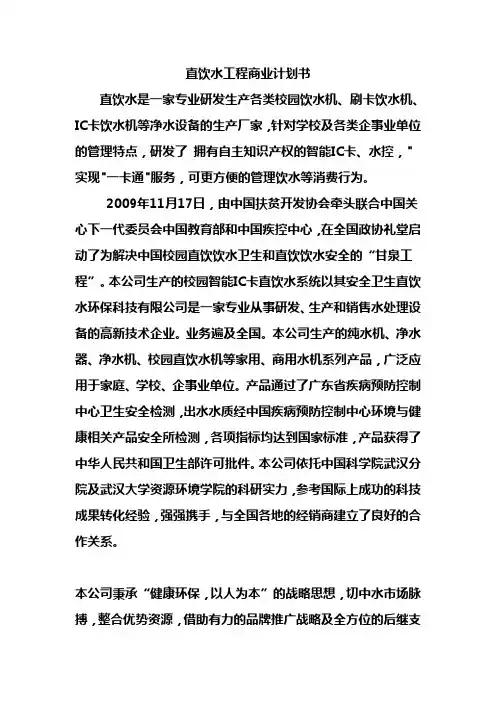 直饮水工程商业计划书

直饮水是一家专业研发生产各类校园饮水机、刷卡饮水机、IC卡饮水机等净水设备的生产厂家，针对学校及各类企事业单位的管理特点，研发了 拥有自主知识产权的智能IC卡、水控，"实现"一卡通"服务，可更方便的管理饮水等消费行为。

2009年11月17日，由中国扶贫开发协会牵头联合中国关心下一代委员会中国教育部和中国疾控中心，在全国政协礼堂启动了为解决中国校园直饮饮水卫生和直饮饮水安全的“甘泉工程”。本公司生产的校园智能IC卡直饮水系统以其安全卫生直饮水环保科技有限公司是一家专业从事研发、生产和销售水处理设备的高新技术企业。业务遍及全国。本公司生产的纯水机、净水器、净水机、校园直饮水机等家用、商用水机系列产品，广泛应用于家庭、学校、企事业单位。产品通过了广东省疾病预防控制中心卫生安全检测，出水水质经中国疾病预防控制中心环境与健康相关产品安全所检测，各项指标均达到国家标准，产品获得了中华人民共和国卫生部许可批件。本公司依托中国科学院武汉分院及武汉大学资源环境学院的科研实力，参考国际上成功的科技成果转化经验，强强携手，与全国各地的经销商建立了良好的合作关系。

本公司秉承“健康环保，以人为本”的战略思想，切中水市场脉搏，整合优势资源，借助有力的品牌推广战略及全方位的后继支